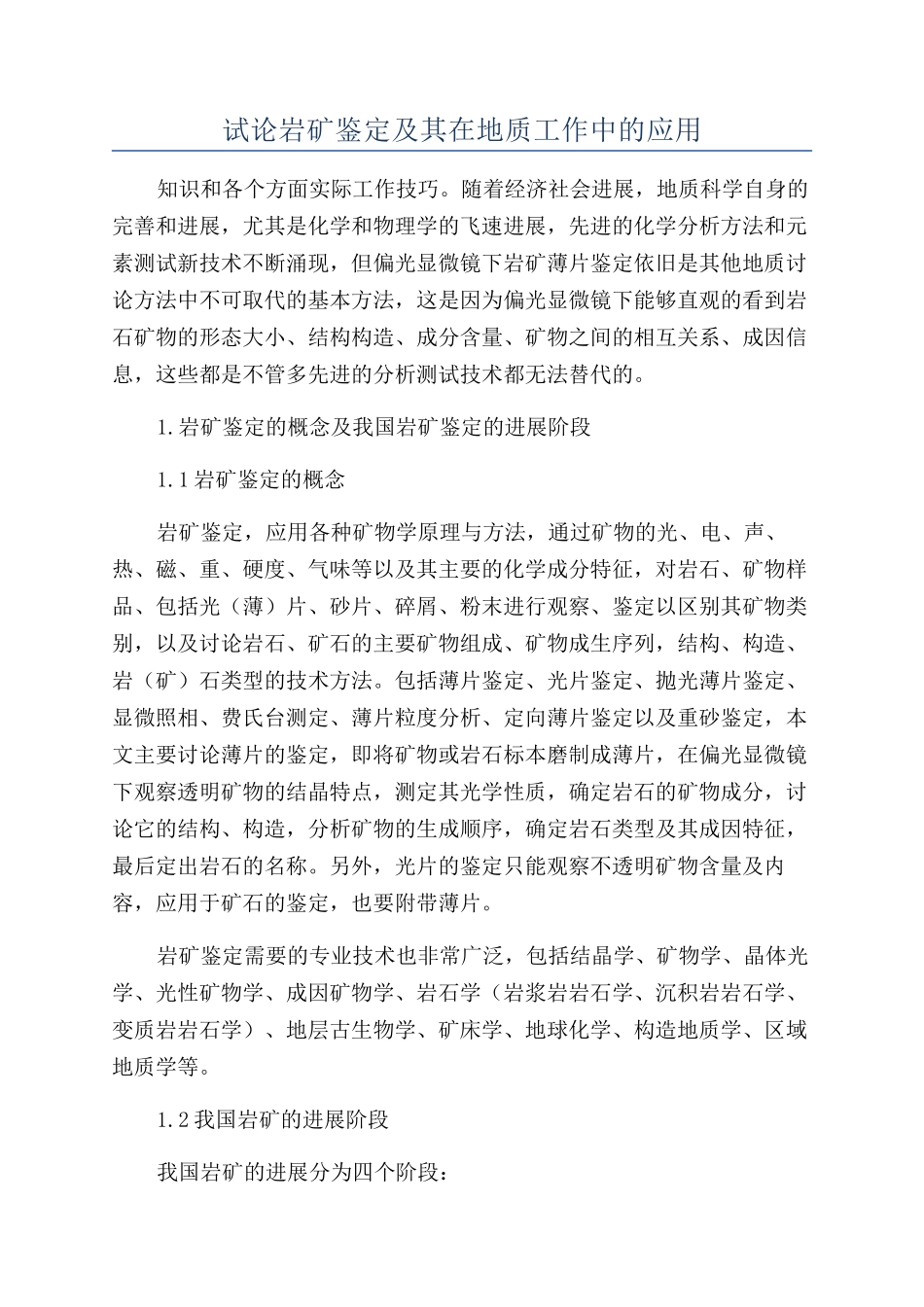 试论岩矿鉴定及其在地质工作中的应用

知识和各个方面实际工作技巧。随着经济社会进展，地质科学自身的完善和进展，尤其是化学和物理学的飞速进展，先进的化学分析方法和元素测试新技术不断涌现，但偏光显微镜下岩矿薄片鉴定依旧是其他地质讨论方法中不可取代的基本方法，这是因为偏光显微镜下能够直观的看到岩石矿物的形态大小、结构构造、成分含量、矿物之间的相互关系、成因信息，这些都是不管多先进的分析测试技术都无法替代的。

1.岩矿鉴定的概念及我国岩矿鉴定的进展阶段

1.1岩矿鉴定的概念

岩矿鉴定，应用各种矿物学原理与方法，通过矿物的光、电、声、热、磁、重、硬度、气味等以及其主要的化学成分特征，对岩石、矿物样品、包括光（薄）片、砂片、碎屑、粉末进行观察、鉴定以区别其矿物类别，以及讨论岩石、矿石的主要矿物组成、矿物成生序列，结构、构造、岩（矿）石类型的技术方法。包括薄片鉴定、光片鉴定、抛光薄片鉴定、显微照相、费氏台测定、薄片粒度分析、定向薄片鉴定以及重砂鉴定，本文主要讨论薄片的鉴定，即将矿物或岩石标本磨制成薄片，在偏光显微镜下观察透明矿物的结晶特点，测定其光学性质，确定岩石的矿物成分，讨论它的结构、构造，分析矿物的生成顺序，确定岩石类型及其成因特征，最后定出岩石的名称。另外，光片的鉴定只能观察不透明矿物含量及内容，应用于矿石的鉴定，也要附带薄片。

岩矿鉴定需要的专业技术也非常广泛，包括结晶学、矿物学、晶体光学、光性矿物学、成因矿物学、岩石学（岩浆岩岩石学、沉积岩岩石学、变质岩岩石学）、地层古生物学、矿床学、地球化学、构造地质学、区域地质学等。

1.2我国岩矿的进展阶段

我国岩矿的进展分为四个阶段：